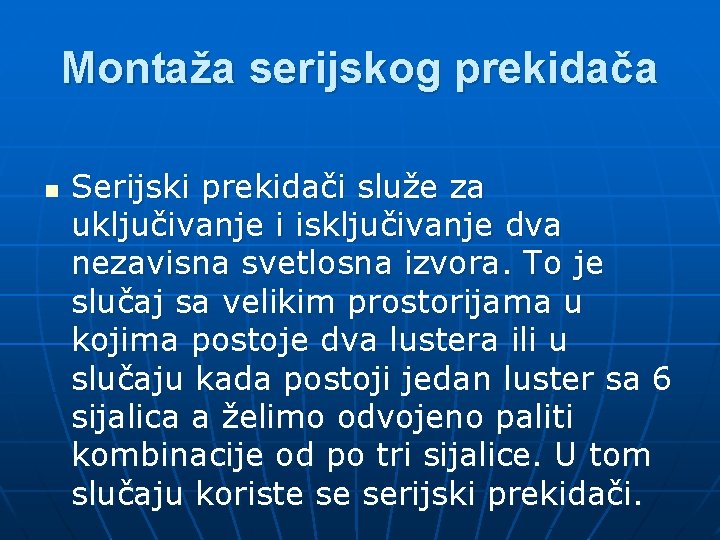 Montaža serijskog prekidača

Serijski prekidači služe za uključivanje i isključivanje dva nezavisna svetlosna izvora. To je slučaj sa velikim prostorijama u kojima postoje dva lustera ili u slučaju kada postoji jedan luster sa 6 sijalica a želimo odvojeno paliti kombinacije od po tri sijalice. U tom slučaju koriste se serijski prekidači.